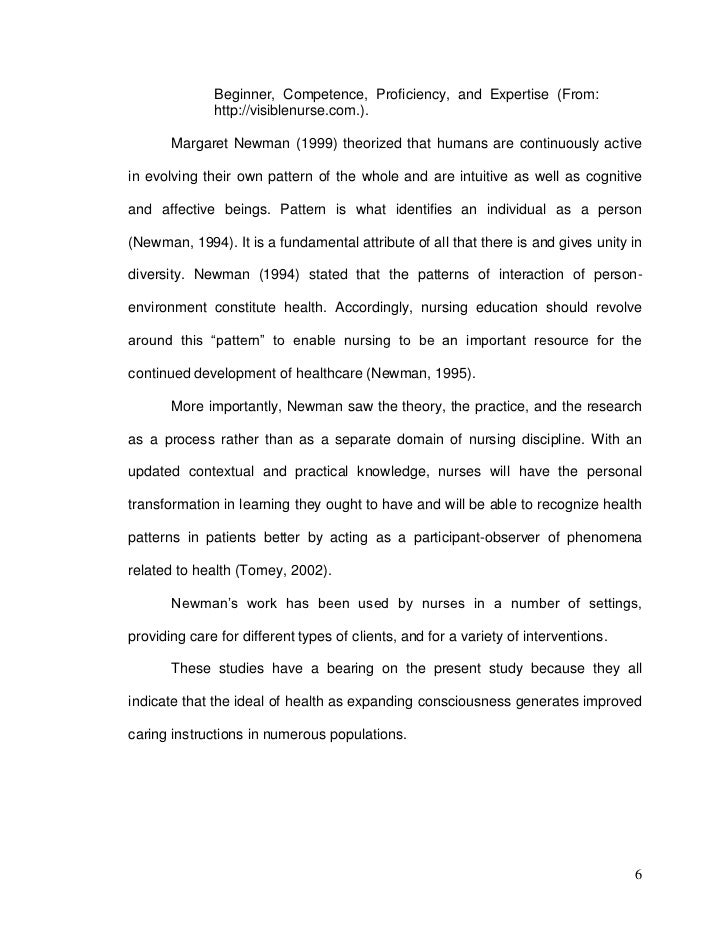 Beginner, Competence, Proficiency, and Expertise (From: http://visiblenurse.com.).

Margaret Newman (1999) theorized that humans are continuously active in evolving their own pattern of the whole and are intuitive as well as cognitive and affective beings. Pattern is what identifies an individual as a person (Newman, 1994). It is a fundamental attribute of all that there is and gives unity in diversity. Newman (1994) stated that the patterns of interaction of person-environment constitute health. Accordingly, nursing education should revolve around this “pattern” to enable nursing to be an important resource for the continued development of healthcare (Newman, 1995).

More importantly, Newman saw the theory, the practice, and the research as a process rather than as a separate domain of nursing discipline. With an updated contextual and practical knowledge, nurses will have the personal transformation in learning they ought to have and will be able to recognize health patterns in patients better by acting as a participant-observer of phenomena related to health (Tomey, 2002).

Newman’s work has been used by nurses in a number of settings, providing care for different types of clients, and for a variety of interventions.

These studies have a bearing on the present study because they all indicate that the ideal of health as expanding consciousness generates improved caring instructions in numerous populations.

6